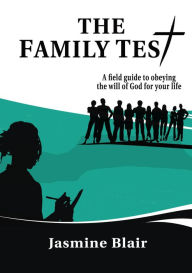 THE FAMILY TEST

A field guide to obeying the will of God for your life

Jasmine Blair